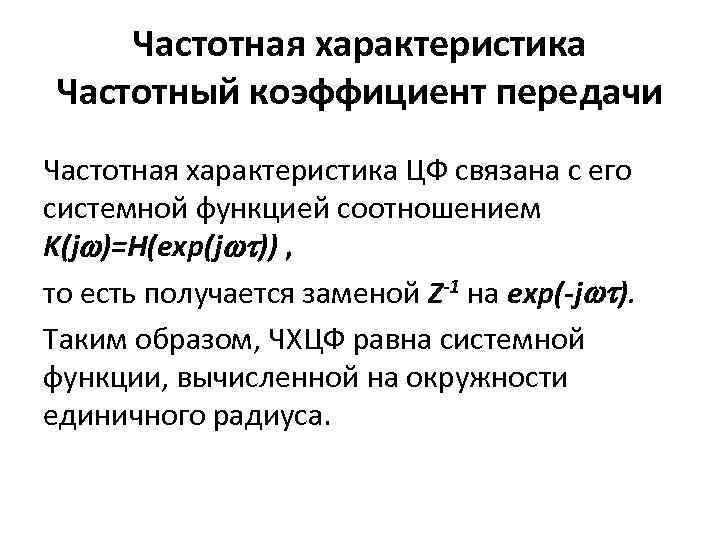 Частотная характеристика
Частотный коэффициент передачи

Частотная характеристика ЦФ связана с его системной функцией соотношением $K(j\omega)=H(exp(j\omega\tau))$ ,

то есть получается заменой $Z^{-1}$ на $exp(-j\omega\tau)$.

Таким образом, ЧХЦФ равна системной функции, вычисленной на окружности единичного радиуса.